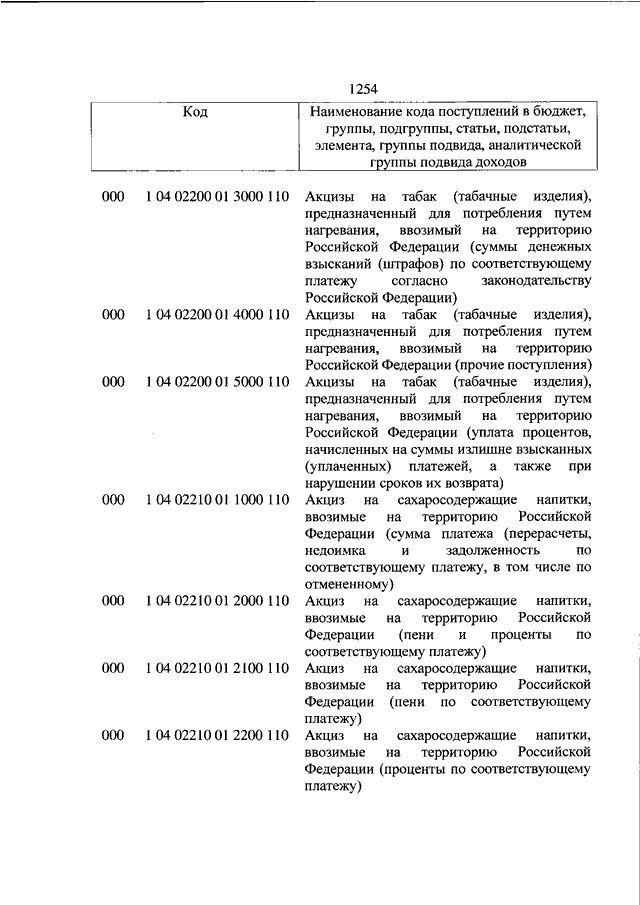 1254

| Код | | Наименование кода поступлений в бюджет, группы, подгруппы, статьи, подстатьи, элемента, группы подвида, аналитической группы подвида доходов |
|---|---|---|
| 000 | 1 04 02200 01 3000 110 | Акцизы на табак (табачные изделия), предназначенный для потребления путем нагревания, ввозимый на территорию Российской Федерации (суммы денежных взысканий (штрафов) по соответствующему платежу согласно законодательству Российской Федерации) |
| 000 | 1 04 02200 01 4000 110 | Акцизы на табак (табачные изделия), предназначенный для потребления путем нагревания, ввозимый на территорию Российской Федерации (прочие поступления) |
| 000 | 1 04 02200 01 5000 110 | Акцизы на табак (табачные изделия), предназначенный для потребления путем нагревания, ввозимый на территорию Российской Федерации (уплата процентов, начисленных на суммы излишне взысканных (уплаченных) платежей, а также при нарушении сроков их возврата) |
| 000 | 1 04 02210 01 1000 110 | Акциз на сахаросодержащие напитки, ввозимые на территорию Российской Федерации (сумма платежа (перерасчеты, недоимка и задолженность по соответствующему платежу, в том числе по отмененному) |
| 000 | 1 04 02210 01 2000 110 | Акциз на сахаросодержащие напитки, ввозимые на территорию Российской Федерации (пени и проценты по соответствующему платежу) |
| 000 | 1 04 02210 01 2100 110 | Акциз на сахаросодержащие напитки, ввозимые на территорию Российской Федерации (пени по соответствующему платежу) |
| 000 | 1 04 02210 01 2200 110 | Акциз на сахаросодержащие напитки, ввозимые на территорию Российской Федерации (проценты по соответствующему платежу) |